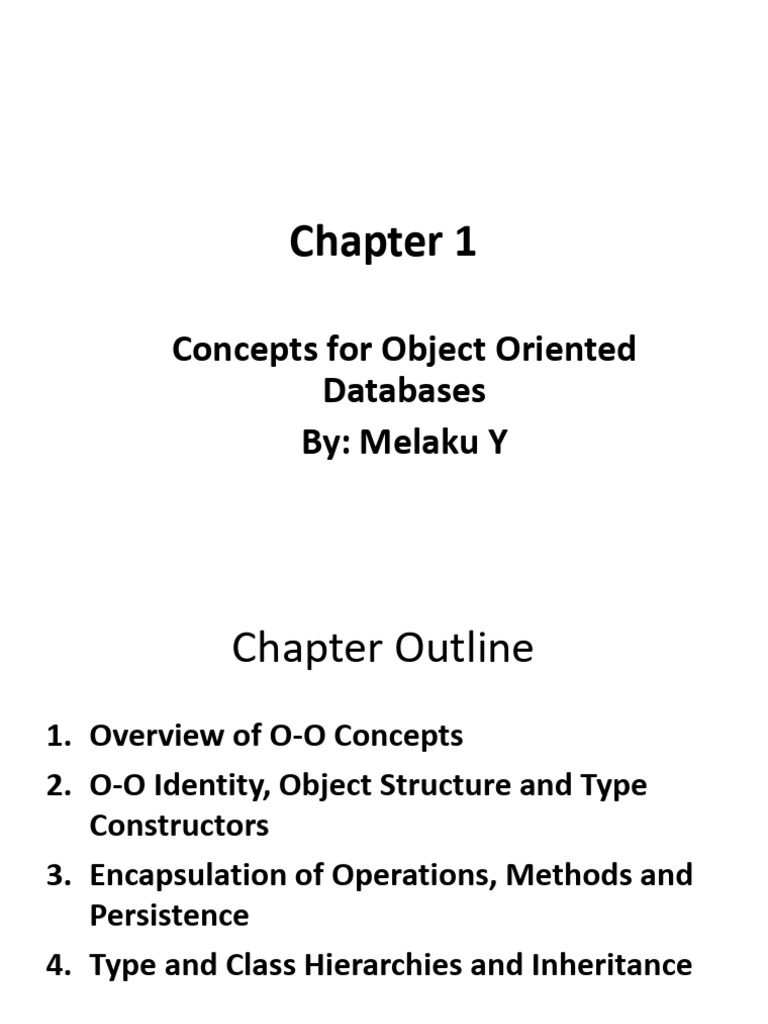 Chapter 1

Concepts for Object Oriented Databases

By: Melaku Y

Chapter Outline

1. Overview of O-O Concepts
2. O-O Identity, Object Structure and Type Constructors
3. Encapsulation of Operations, Methods and Persistence
4. Type and Class Hierarchies and Inheritance